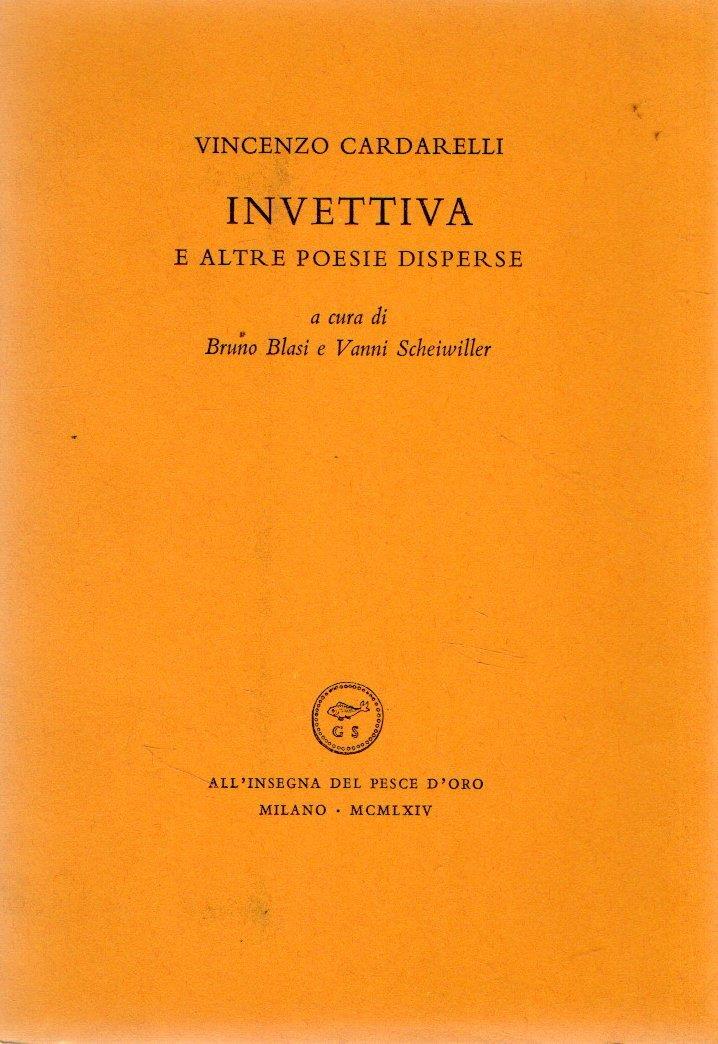 VINCENZO CARDARELLI

INVETTIVA

E ALTRE POESIE DISPERSE

a cura di
Bruno Blasi e Vanni Scheiwiller

GS

ALL'INSEGNA DEL PESCE D'ORO
MILANO · MCMLXIV